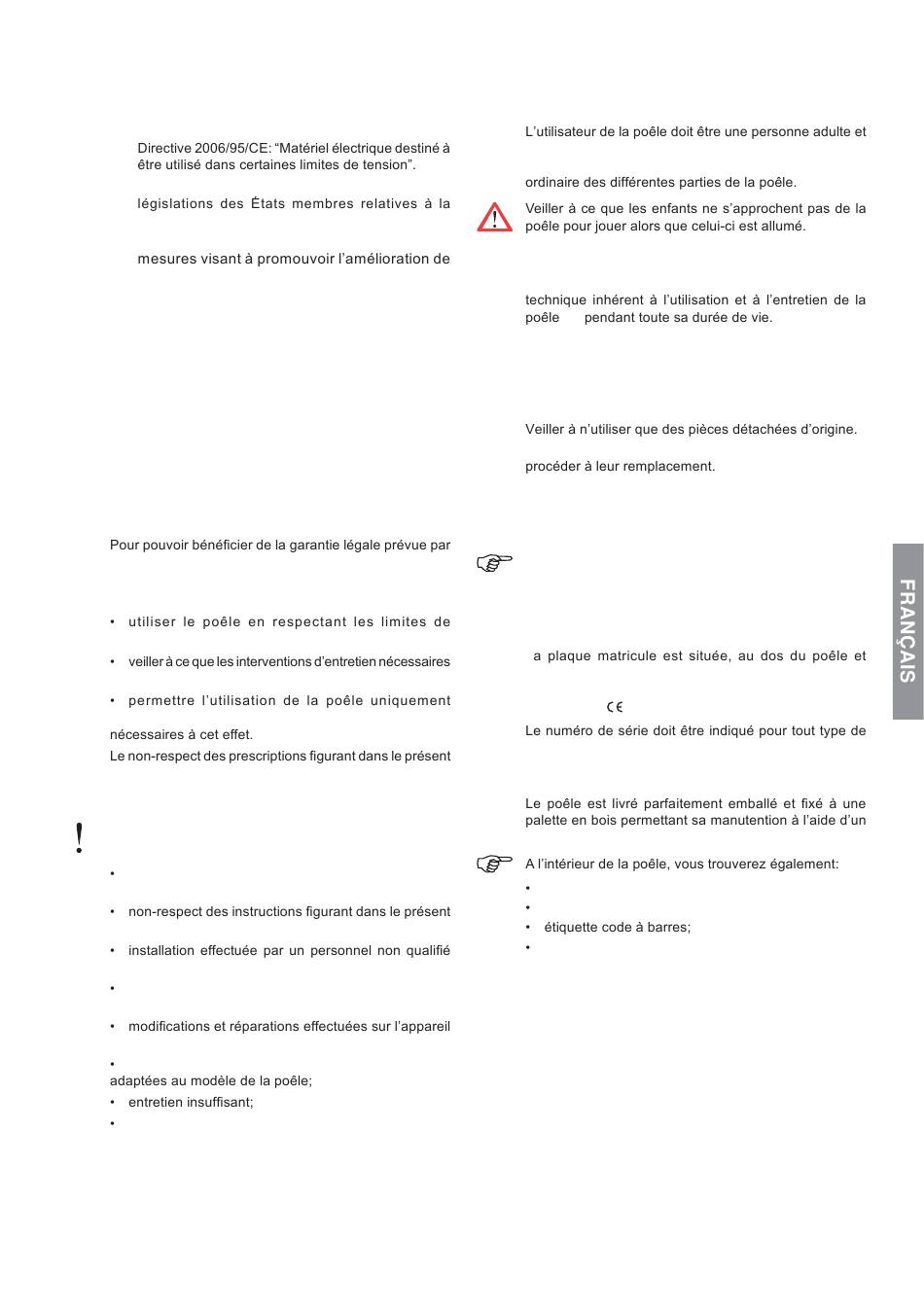 Directive 2006/95/CE: “Matériel électrique destiné à être utilisé dans certaines limites de tension”.

législations des États membres relatives à la

mesures visant à promouvoir l’amélioration de

Pour pouvoir bénéficier de la garantie légale prévue par

• utiliser le poêle en respectant les limites de

• veiller à ce que les interventions d’entretien nécessaires

• permettre l’utilisation de la poêle uniquement

nécessaires à cet effet.
Le non-respect des prescriptions figurant dans le présent

!

•

• non-respect des instructions figurant dans le présent

• installation effectuée par un personnel non qualifié

•

• modifications et réparations effectuées sur l’appareil

•
adaptées au modèle de la poêle;
• entretien insuffisant;
•

L’utilisateur de la poêle doit être une personne adulte et

ordinaire des différentes parties de la poêle.

Veiller à ce que les enfants ne s’approchent pas de la poêle pour jouer alors que celui-ci est allumé.

technique inhérent à l’utilisation et à l’entretien de la poêle pendant toute sa durée de vie.

Veiller à n’utiliser que des pièces détachées d’origine.

procéder à leur remplacement.

a plaque matricule est située, au dos du poêle et

CE

Le numéro de série doit être indiqué pour tout type de

Le poêle est livré parfaitement emballé et fixé à une palette en bois permettant sa manutention à l’aide d’un

A l’intérieur de la poêle, vous trouverez également:
•
•
• étiquette code à barres;
•

FRANÇAIS